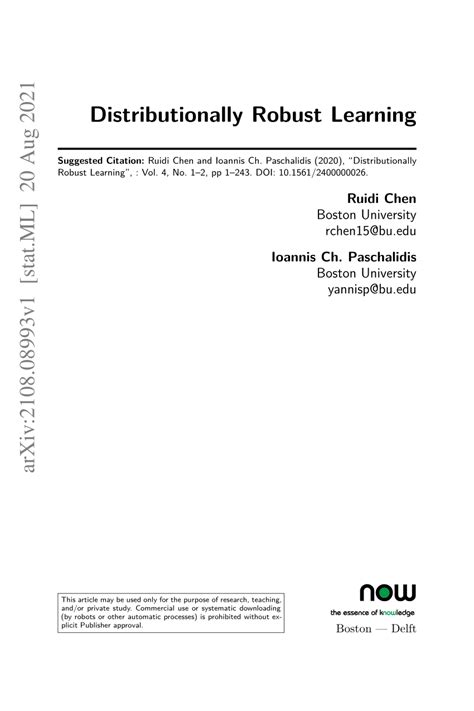 arXiv:2108.08993v1 [stat.ML] 20 Aug 2021

Distributionally Robust Learning

Suggested Citation: Ruidi Chen and Ioannis Ch. Paschalidis (2020), "Distributionally Robust Learning", : Vol. 4, No. 1–2, pp 1–243. DOI: 10.1561/2400000026.

Ruidi Chen
Boston University
rchen15@bu.edu

Ioannis Ch. Paschalidis
Boston University
yannisp@bu.edu

This article may be used only for the purpose of research, teaching, and/or private study. Commercial use or systematic downloading (by robots or other automatic processes) is prohibited without explicit Publisher approval.

now
the essence of knowledge
Boston — Delft